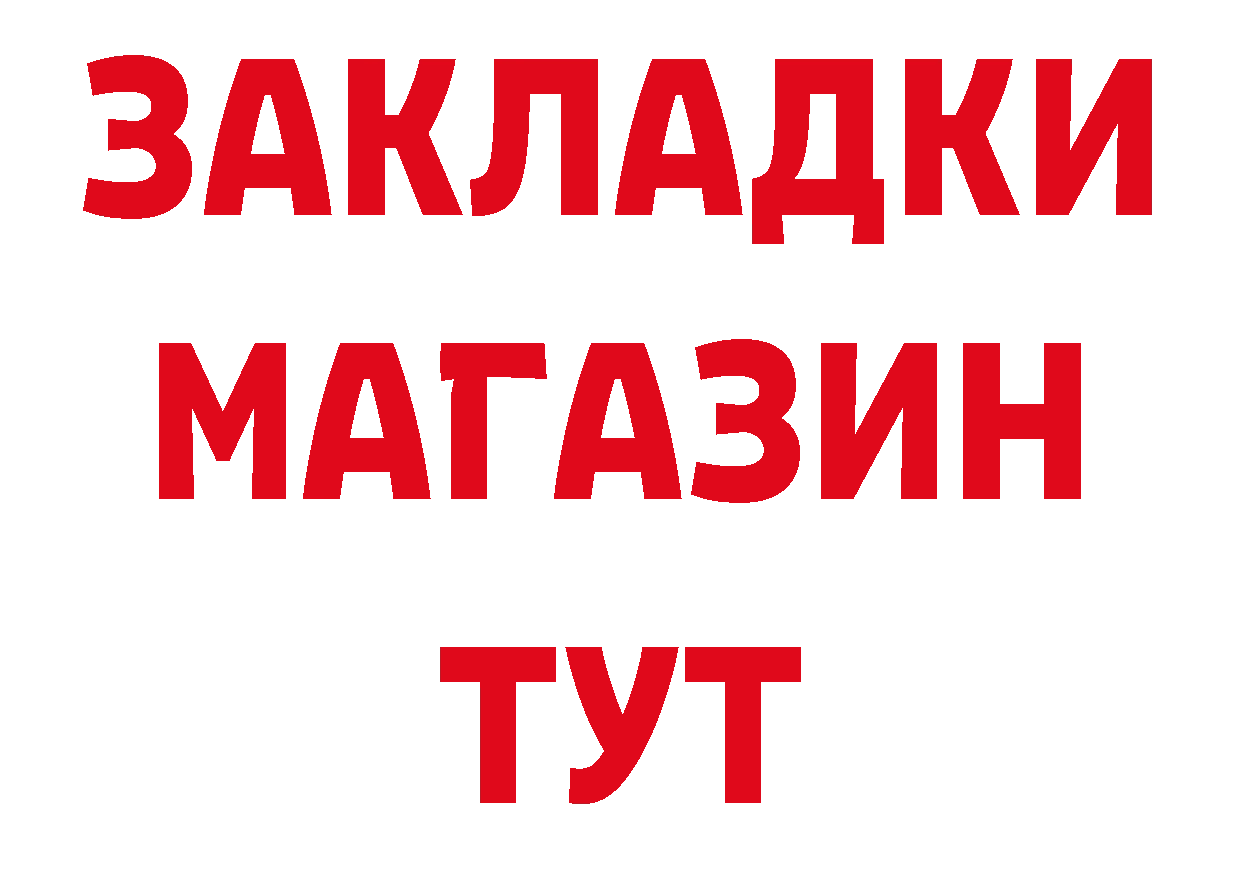 ЗАКЛАДКИ
МАГАЗИН
ТУТ